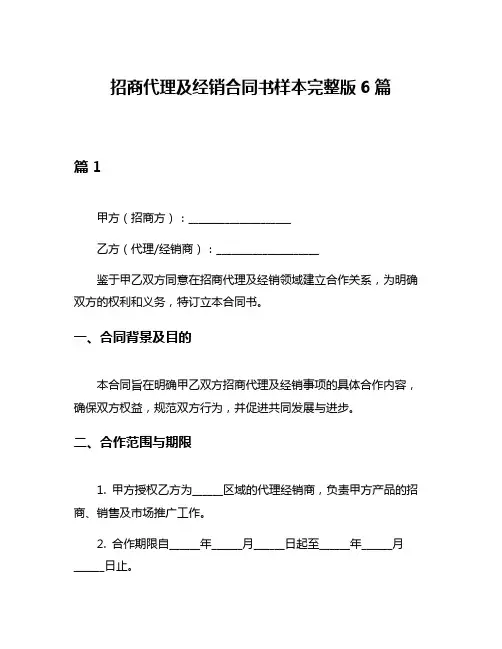 招商代理及经销合同书样本完整版 6 篇

篇 1

甲方（招商方）：__________________

乙方（代理/经销商）：__________________

鉴于甲乙双方同意在招商代理及经销领域建立合作关系，为明确双方的权利和义务，特订立本合同书。

一、合同背景及目的

本合同旨在明确甲乙双方招商代理及经销事项的具体合作内容，确保双方权益，规范双方行为，并促进共同发展与进步。

二、合作范围与期限

1. 甲方授权乙方为_____区域的代理经销商，负责甲方产品的招商、销售及市场推广工作。

2. 合作期限自_____年_____月_____日起至_____年_____月_____日止。